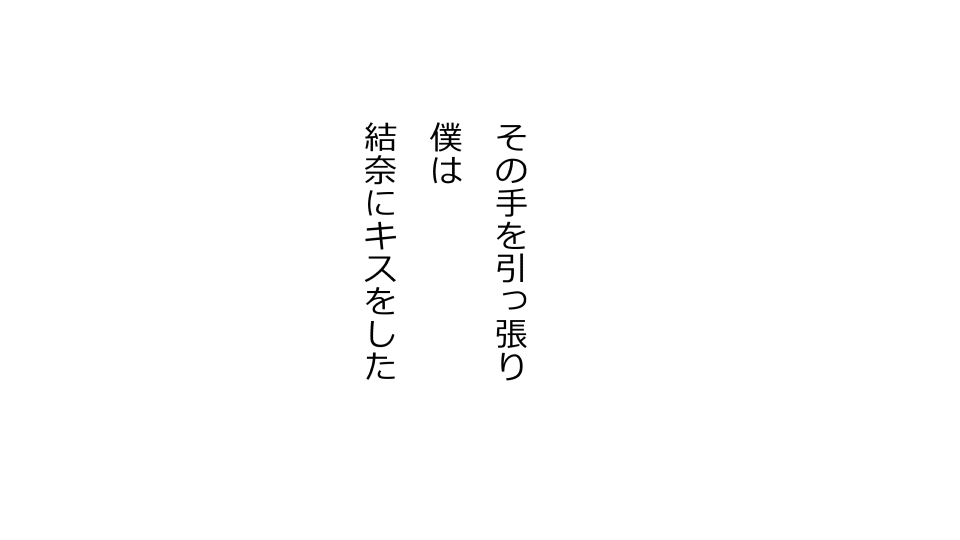 その手を引っ張り
僕は
結奈にキスをした